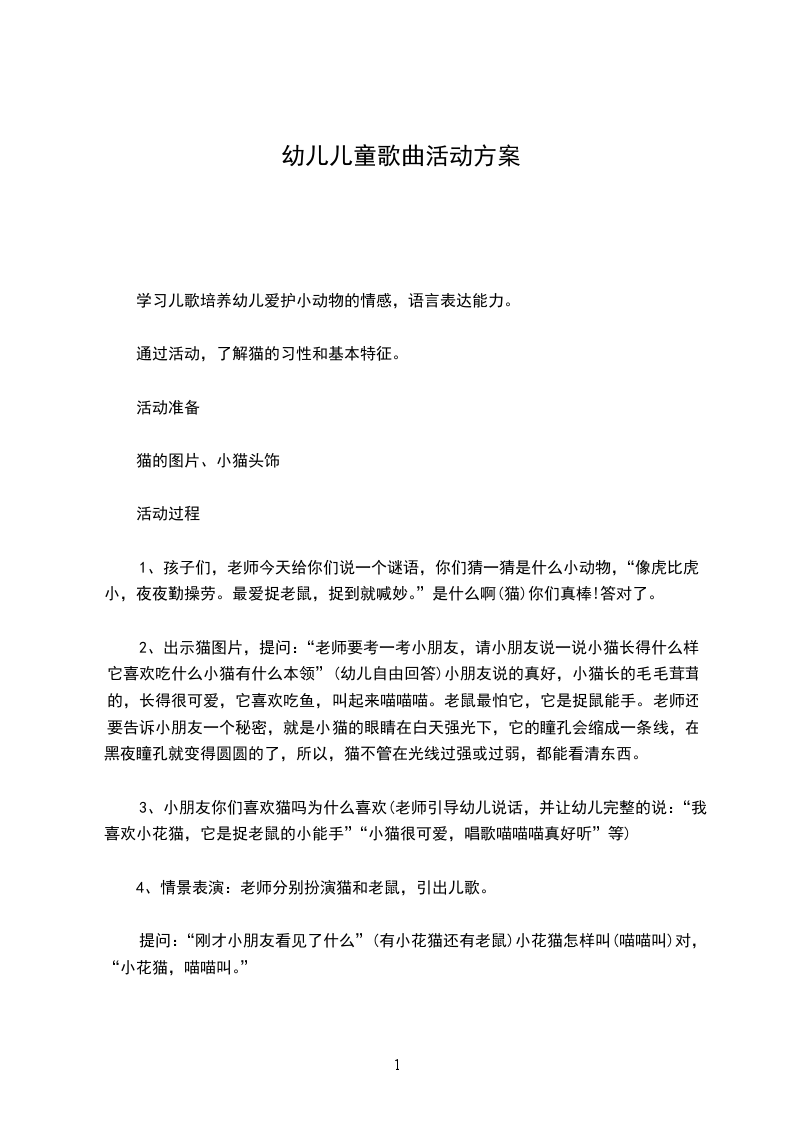 幼儿儿童歌曲活动方案

学习儿歌培养幼儿爱护小动物的情感，语言表达能力。

通过活动，了解猫的习性和基本特征。

活动准备

猫的图片、小猫头饰

活动过程

1、孩子们，老师今天给你们说一个谜语，你们猜一猜是什么小动物，“像虎比虎小，夜夜勤操劳。最爱捉老鼠，捉到就喊妙。”是什么啊(猫)你们真棒!答对了。

2、出示猫图片，提问：“老师要考一考小朋友，请小朋友说一说小猫长得什么样它喜欢吃什么小猫有什么本领”(幼儿自由回答)小朋友说的真好，小猫长的毛毛茸茸的，长得很可爱，它喜欢吃鱼，叫起来喵喵喵。老鼠最怕它，它是捉鼠能手。老师还要告诉小朋友一个秘密，就是小猫的眼睛在白天强光下，它的瞳孔会缩成一条线，在黑夜瞳孔就变得圆圆的了，所以，猫不管在光线过强或过弱，都能看清东西。

3、小朋友你们喜欢猫吗为什么喜欢(老师引导幼儿说话，并让幼儿完整的说：“我喜欢小花猫，它是捉老鼠的小能手”“小猫很可爱，唱歌喵喵喵真好听”等)

4、情景表演：老师分别扮演猫和老鼠，引出儿歌。

提问：“刚才小朋友看见了什么”(有小花猫还有老鼠)小花猫怎样叫(喵喵叫)对，“小花猫，喵喵叫。”

1